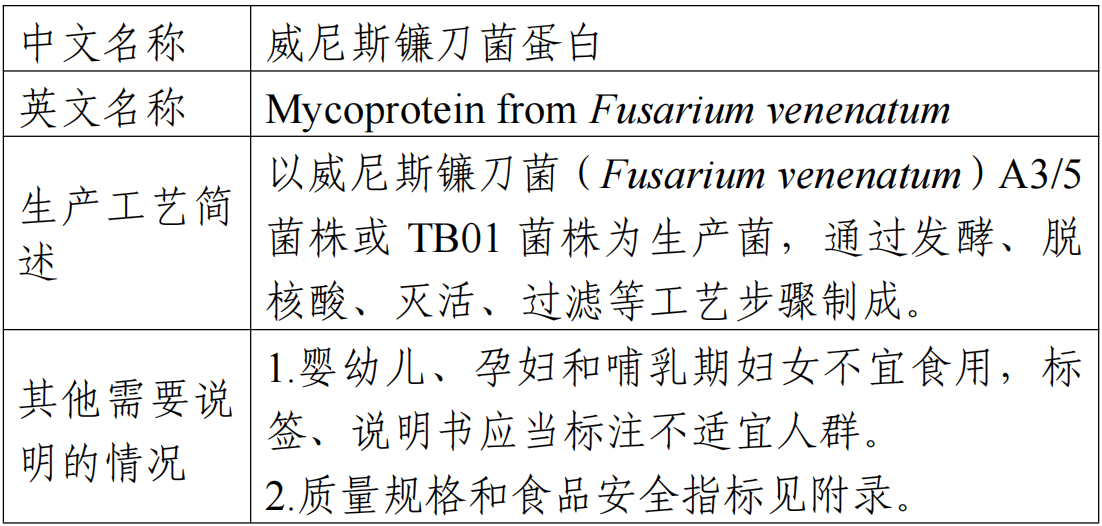 | 中文名称 | 威尼斯镰刀菌蛋白 |
|---|---|
| 英文名称 | Mycoprotein from Fusarium venenatum |
| 生产工艺简述 | 以威尼斯镰刀菌（Fusarium venenatum）A3/5菌株或TB01菌株为生产菌，通过发酵、脱核酸、灭活、过滤等工艺步骤制成。 |
| 其他需要说明的情况 | 1.婴幼儿、孕妇和哺乳期妇女不宜食用，标签、说明书应当标注不适宜人群。 2.质量规格和食品安全指标见附录。 |